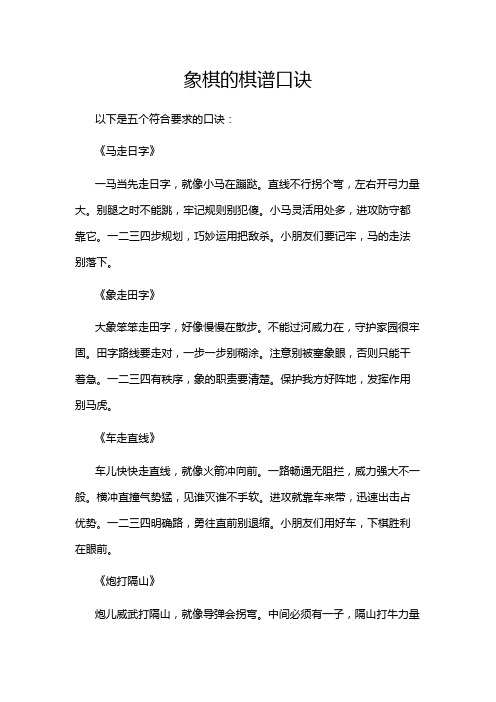 象棋的棋谱口诀

以下是五个符合要求的口诀：

《马走日字》

一马当先走日字，就像小马在蹦跶。直线不行拐个弯，左右开弓力量大。别腿之时不能跳，牢记规则别犯傻。小马灵活用处多，进攻防守都靠它。一二三四步规划，巧妙运用把敌杀。小朋友们要记牢，马的走法别落下。

《象走田字》

大象笨笨走田字，好像慢慢在散步。不能过河威力在，守护家园很牢固。田字路线要走对，一步一步别糊涂。注意别被塞象眼，否则只能干着急。一二三四有秩序，象的职责要清楚。保护我方好阵地，发挥作用别马虎。

《车走直线》

车儿快快走直线，就像火箭冲向前。一路畅通无阻拦，威力强大不一般。横冲直撞气势猛，见谁灭谁不手软。进攻就靠车来带，迅速出击占优势。一二三四明确路，勇往直前别退缩。小朋友们用好车，下棋胜利在眼前。

《炮打隔山》

炮儿威武打隔山，就像导弹会拐弯。中间必须有一子，隔山打牛力量